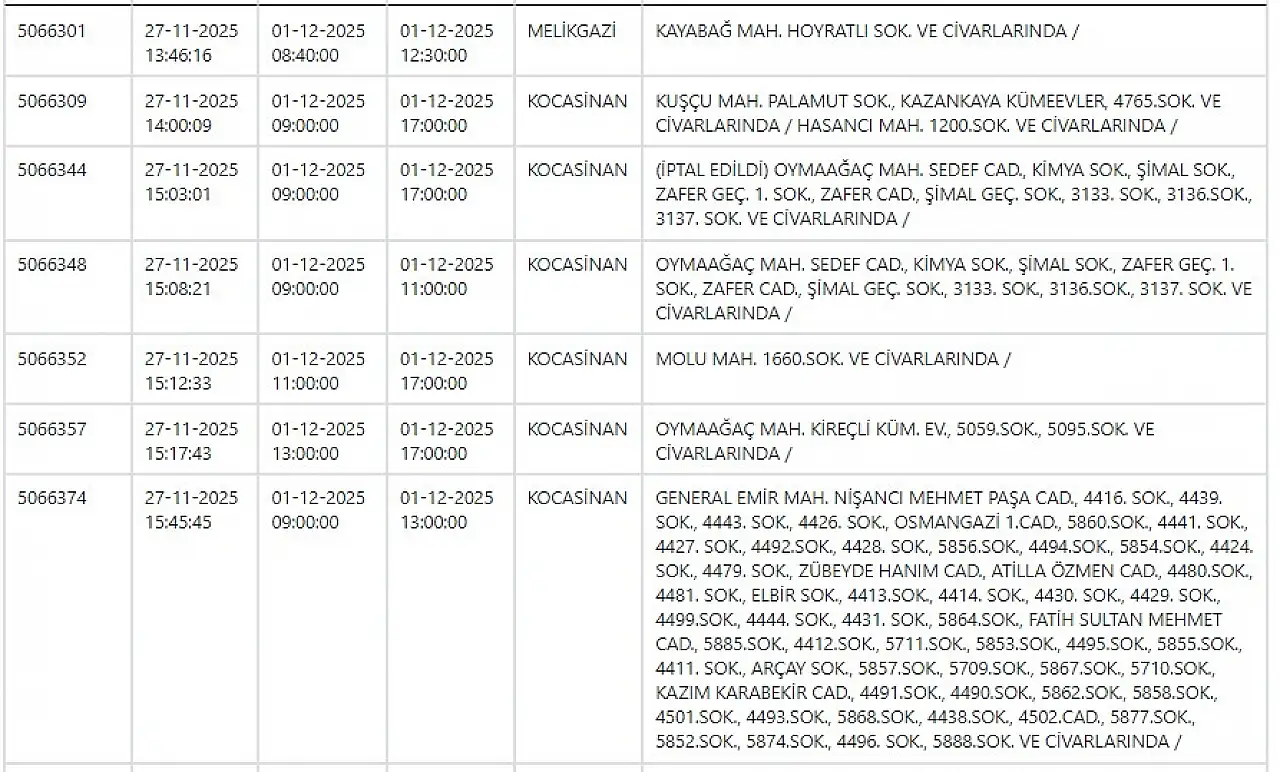 | | | | | | |
|---|---|---|---|---|---|
| 5066301 | 27-11-2025 13:46:16 | 01-12-2025 08:40:00 | 01-12-2025 12:30:00 | MELİKGAZİ | KAYABAĞ MAH. HOYRATLI SOK. VE CİVARLARINDA / |
| 5066309 | 27-11-2025 14:00:09 | 01-12-2025 09:00:00 | 01-12-2025 17:00:00 | KOCASİNAN | KUŞÇU MAH. PALAMUT SOK., KAZANKAYA KÜMEEVLER, 4765.SOK. VE CİVARLARINDA / HASANCI MAH. 1200.SOK. VE CİVARLARINDA / |
| 5066344 | 27-11-2025 15:03:01 | 01-12-2025 09:00:00 | 01-12-2025 17:00:00 | KOCASİNAN | (İPTAL EDİLDİ) OYMAAĞAÇ MAH. SEDEF CAD., KİMYA SOK., ŞİMAL SOK., ZAFER GEÇ. 1. SOK., ZAFER CAD., ŞİMAL GEÇ. SOK., 3133. SOK., 3136.SOK., 3137. SOK. VE CİVARLARINDA / |
| 5066348 | 27-11-2025 15:08:21 | 01-12-2025 09:00:00 | 01-12-2025 11:00:00 | KOCASİNAN | OYMAAĞAÇ MAH. SEDEF CAD., KİMYA SOK., ŞİMAL SOK., ZAFER GEÇ. 1. SOK., ZAFER CAD., ŞİMAL GEÇ. SOK., 3133. SOK., 3136.SOK., 3137. SOK. VE CİVARLARINDA / |
| 5066352 | 27-11-2025 15:12:33 | 01-12-2025 11:00:00 | 01-12-2025 17:00:00 | KOCASİNAN | MOLU MAH. 1660.SOK. VE CİVARLARINDA / |
| 5066357 | 27-11-2025 15:17:43 | 01-12-2025 13:00:00 | 01-12-2025 17:00:00 | KOCASİNAN | OYMAAĞAÇ MAH. KİREÇLİ KÜM. EV., 5059.SOK., 5095.SOK. VE CİVARLARINDA / |
| 5066374 | 27-11-2025 15:45:45 | 01-12-2025 09:00:00 | 01-12-2025 13:00:00 | KOCASİNAN | GENERAL EMİR MAH. NİŞANCI MEHMET PAŞA CAD., 4416. SOK., 4439. SOK., 4443. SOK., 4426. SOK., OSMANGAZİ 1.CAD., 5860.SOK., 4441. SOK., 4427. SOK., 4492.SOK., 4428. SOK., 5856.SOK., 4494.SOK., 5854.SOK., 4424. SOK., 4479. SOK., ZÜBEYDE HANIM CAD., ATİLLA ÖZMEN CAD., 4480.SOK., 4481. SOK., ELBİR SOK., 4413.SOK., 4414. SOK., 4430. SOK., 4429. SOK., 4499.SOK., 4444. SOK., 4431. SOK., 5864.SOK., FATİH SULTAN MEHMET CAD., 5885.SOK., 4412.SOK., 5711.SOK., 5853.SOK., 4495.SOK., 5855.SOK., 4411. SOK., ARÇAY SOK., 5857.SOK., 5709.SOK., 5867.SOK., 5710.SOK., KAZIM KARABEKİR CAD., 4491.SOK., 4490.SOK., 5862.SOK., 5858.SOK., 4501.SOK., 4493.SOK., 5868.SOK., 4438.SOK., 4502.CAD., 5877.SOK., 5852.SOK., 5874.SOK., 4496. SOK., 5888.SOK. VE CİVARLARINDA / |